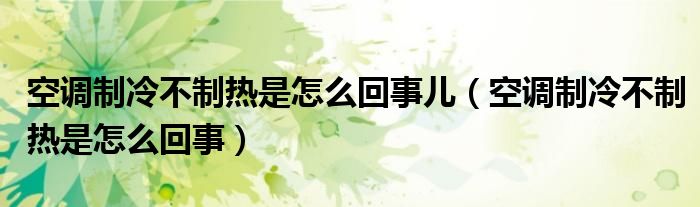 空调制冷不制热是怎么回事儿（空调制冷不制热是怎么回事）